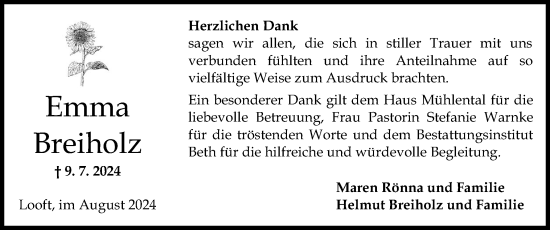 Emma Breiholz

† 9. 7. 2024

Looft, im August 2024

Herzlichen Dank
sagen wir allen, die sich in stiller Trauer mit uns verbunden fühlten und ihre Anteilnahme auf so vielfältige Weise zum Ausdruck brachten.

Ein besonderer Dank gilt dem Haus Mühlental für die liebevolle Betreuung, Frau Pastorin Stefanie Warnke für die tröstenden Worte und dem Bestattungsinstitut Beth für die hilfreiche und würdevolle Begleitung.

Maren Rönna und Familie
Helmut Breiholz und Familie